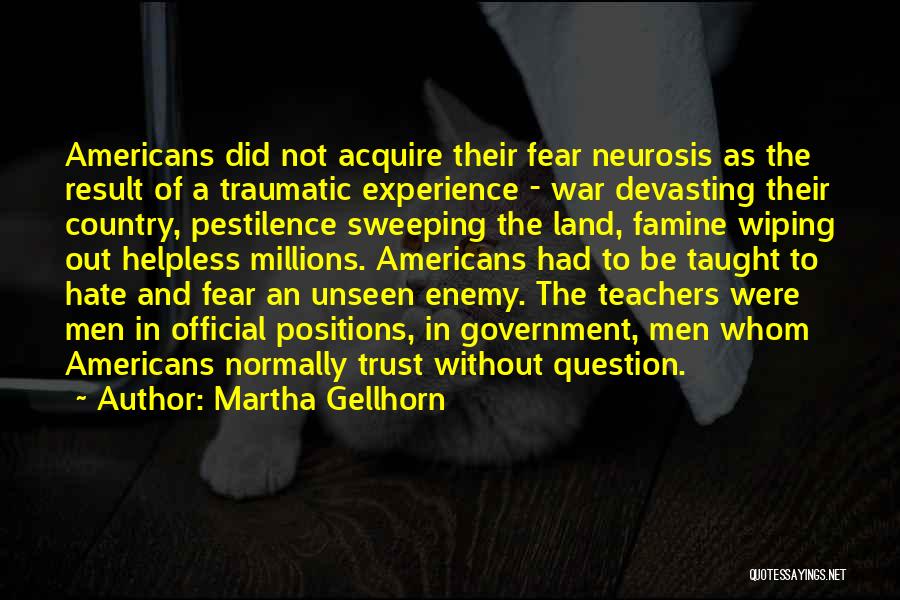 Americans did not acquire their fear neurosis as the result of a traumatic experience - war devasting their country, pestilence sweeping the land, famine wiping out helpless millions. Americans had to be taught to hate and fear an unseen enemy. The teachers were men in official positions, in government, men whom Americans normally trust without question.

~ Author: Martha Gellhorn

QUOTESSAYINGS.NET